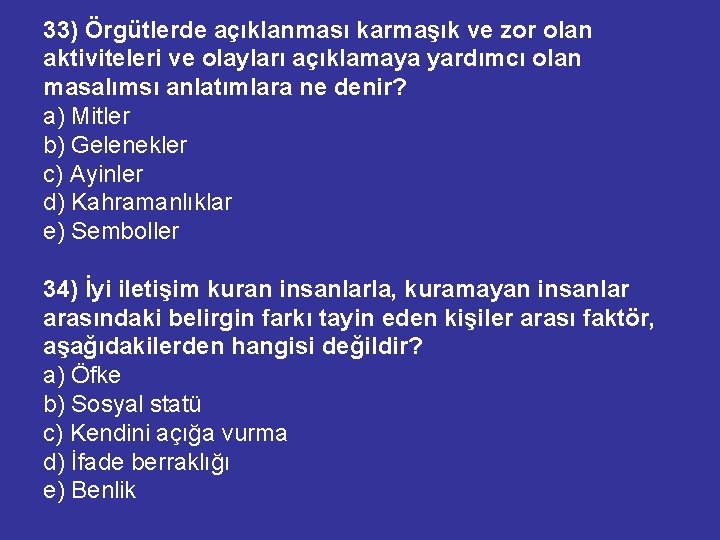 33) Örgütlerde açıklanması karmaşık ve zor olan aktiviteleri ve olayları açıklamaya yardımcı olan masalımsı anlatımlara ne denir?
a) Mitler
b) Gelenekler
c) Ayinler
d) Kahramanlıklar
e) Semboller

34) İyi iletişim kuran insanlarla, kuramayan insanlar arasındaki belirgin farkı tayin eden kişiler arası faktör, aşağıdakilerden hangisi değildir?
a) Öfke
b) Sosyal statü
c) Kendini açığa vurma
d) İfade berraklığı
e) Benlik